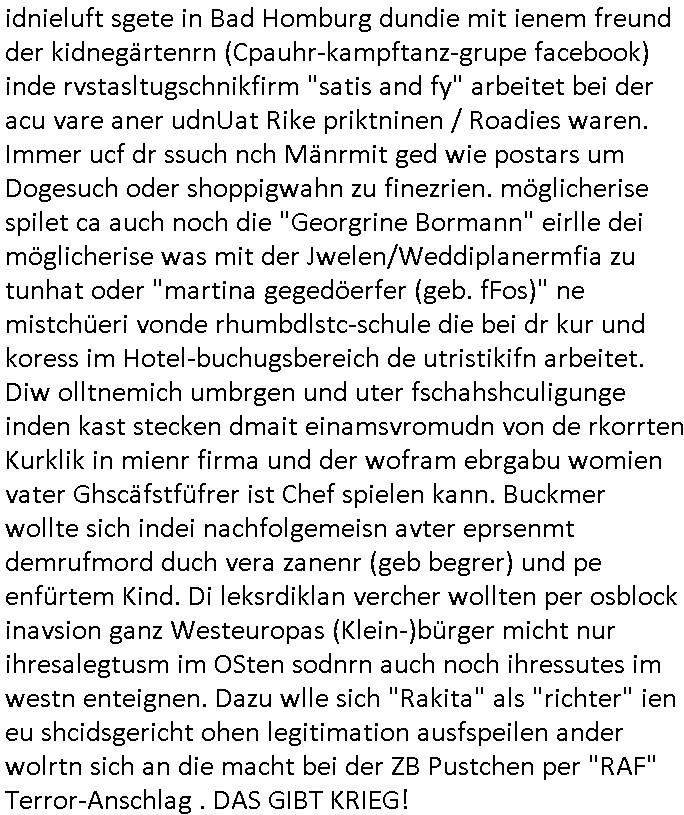 idnieluft sgete in Bad Homburg dundie mit ienem freund der kidnegärtenrn (Cpauhr-kampftanz-grupe facebook) inde rvstasltugschnikfirm "satis and fy" arbeitet bei der acu vare aner udnUat Rike priktninen / Roadies waren. Immer ucf dr ssuch nch Mänrmit ged wie postars um Dogesuch oder shoppigwahn zu finezrien. möglicherise spilet ca auch noch die "Georgrine Bormann" eirlle dei möglicherise was mit der Jwelen/Weddiplanermfia zu tunhat oder "martina gegedöerfer (geb. fFos)" ne mistchüeri vonde rhumbdlstc-schule die bei dr kur und koress im Hotel-buchugsbereich de utristikifn arbeitet. Diw olltnemich umbrgen und uter fschahshculigunge inden kast stecken dmait einamsvromudn von de rkorrten Kurklik in mienr firma und der wofram ebrgabu womien vater Ghscäfstfüfrer ist Chef spielen kann. Buckmer wollte sich indei nachfolgemeisn avter eprsenmt demrufmord duch vera zanenr (geb begrer) und pe enfürtem Kind. Di leksrdiklan vercher wollten per osblock inavsion ganz Westeuropas (Klein-)bürger micht nur ihresalegtusm im OSten sodnrn auch noch ihressutes im westn enteignen. Dazu wlle sich "Rakita" als "richter" ien eu shcidsgericht ohen legitimation ausfspeilen ander wolrtn sich an die macht bei der ZB Pustchen per "RAF" Terror-Anschlag . DAS GIBT KRIEG!